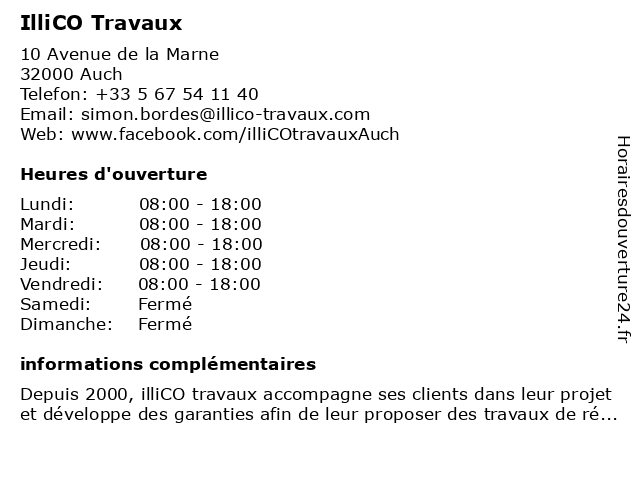 IlliCO Travaux

10 Avenue de la Marne
32000 Auch
Telefon: +33 5 67 54 11 40
Email: simon.bordes@illico-travaux.com
Web: www.facebook.com/illiCOtravauxAuch

Heures d'ouverture

| Lundi: | 08:00 - 18:00 |
|---|---|
| Mardi: | 08:00 - 18:00 |
| Mercredi: | 08:00 - 18:00 |
| Jeudi: | 08:00 - 18:00 |
| Vendredi: | 08:00 - 18:00 |
| Samedi: | Fermé |
| Dimanche: | Fermé |

informations complémentaires

Depuis 2000, illiCO travaux accompagne ses clients dans leur projet et développe des garanties afin de leur proposer des travaux de ré...

Horairesdouverture24.fr